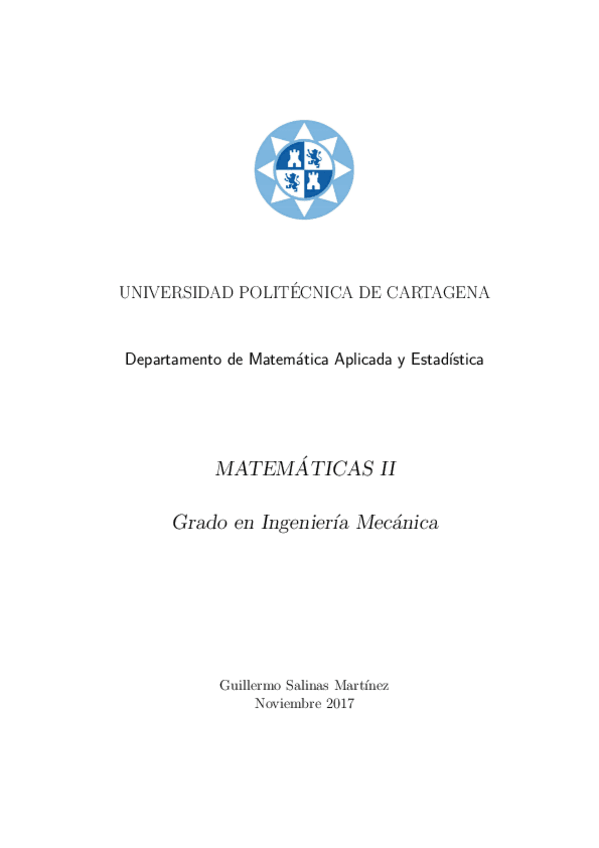 UNIVERSIDAD POLITÉCNICA DE CARTAGENA

Departamento de Matemática Aplicada y Estadística

MATEMÁTICAS II

Grado en Ingeniería Mecánica

Guillermo Salinas Martínez
Noviembre 2017